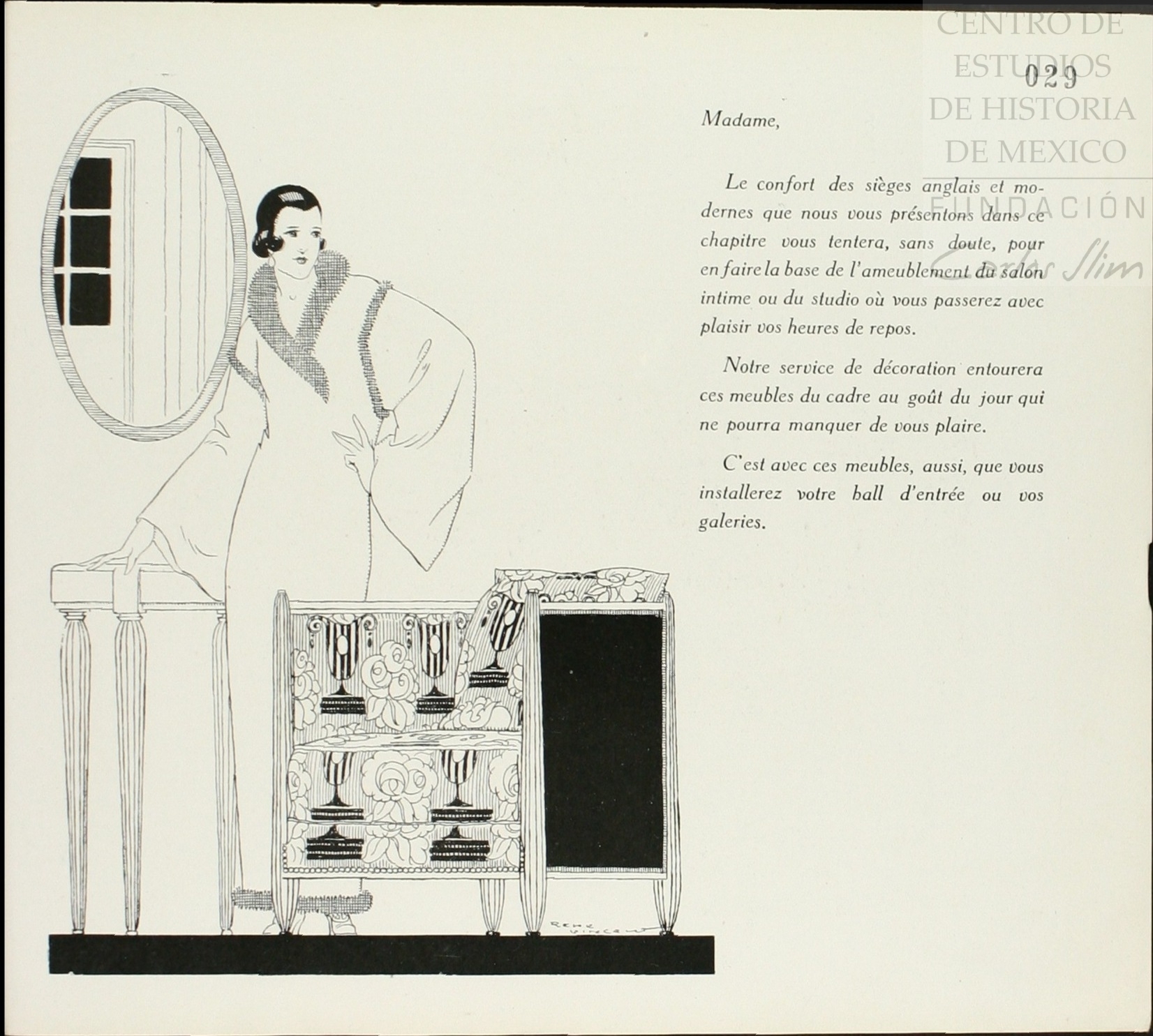 029

Madame,

Le confort des sièges anglais et modernes que nous vous présentons dans ce chapitre vous tentera, sans doute, pour en faire la base de l'ameublement du salon intime ou du studio où vous passerez avec plaisir vos heures de repos.

Notre service de décoration entourera ces meubles du cadre au goût du jour qui ne pourra manquer de vous plaire.

C'est avec ces meubles, aussi, que vous installerez votre hall d'entrée ou vos galeries.

RENE VINCENT

CENTRO DE ESTUDIOS DE HISTORIA DE MEXICO FUNDACIÓN Carlos Slim